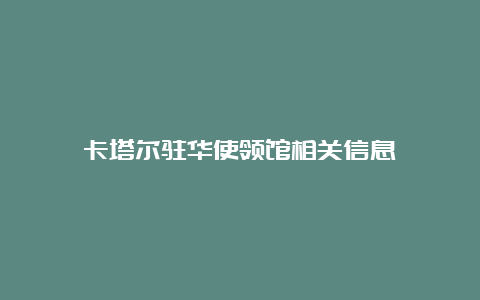 卡塔尔驻华使领馆相关信息